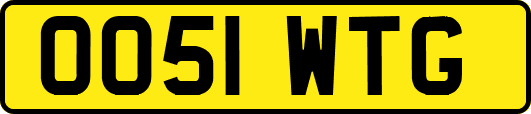 OO51 WTG